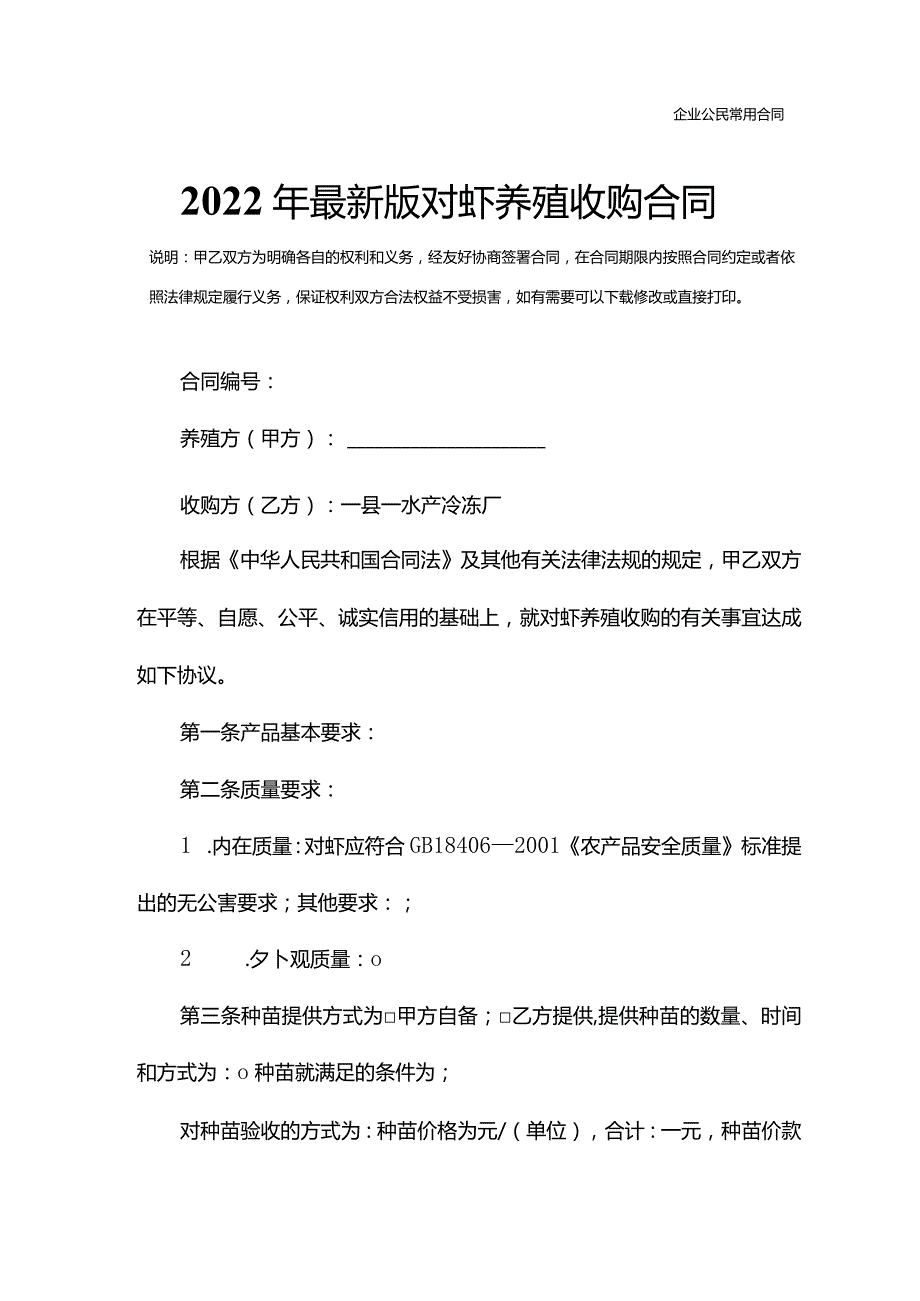 企业公民常用合同

2022年最新版对虾养殖收购合同

说明：甲乙双方为明确各自的权利和义务，经友好协商签署合同，在合同期限内按照合同约定或者依照法律规定履行义务，保证权利双方合法权益不受损害，如有需要可以下载修改或直接打印。

合同编号：

养殖方（甲方）：____________________

收购方（乙方）：一县一水产冷冻厂

根据《中华人民共和国合同法》及其他有关法律法规的规定，甲乙双方在平等、自愿、公平、诚实信用的基础上，就对虾养殖收购的有关事宜达成如下协议。

第一条产品基本要求：

第二条质量要求：

1 .内在质量：对虾应符合GB18406—2001《农产品安全质量》标准提出的无公害要求；其他要求：；

2 .夕卜观质量：o

第三条种苗提供方式为□甲方自备；□乙方提供,提供种苗的数量、时间和方式为：o种苗就满足的条件为；

对种苗验收的方式为：种苗价格为元/（单位），合计：一元，种苗价款